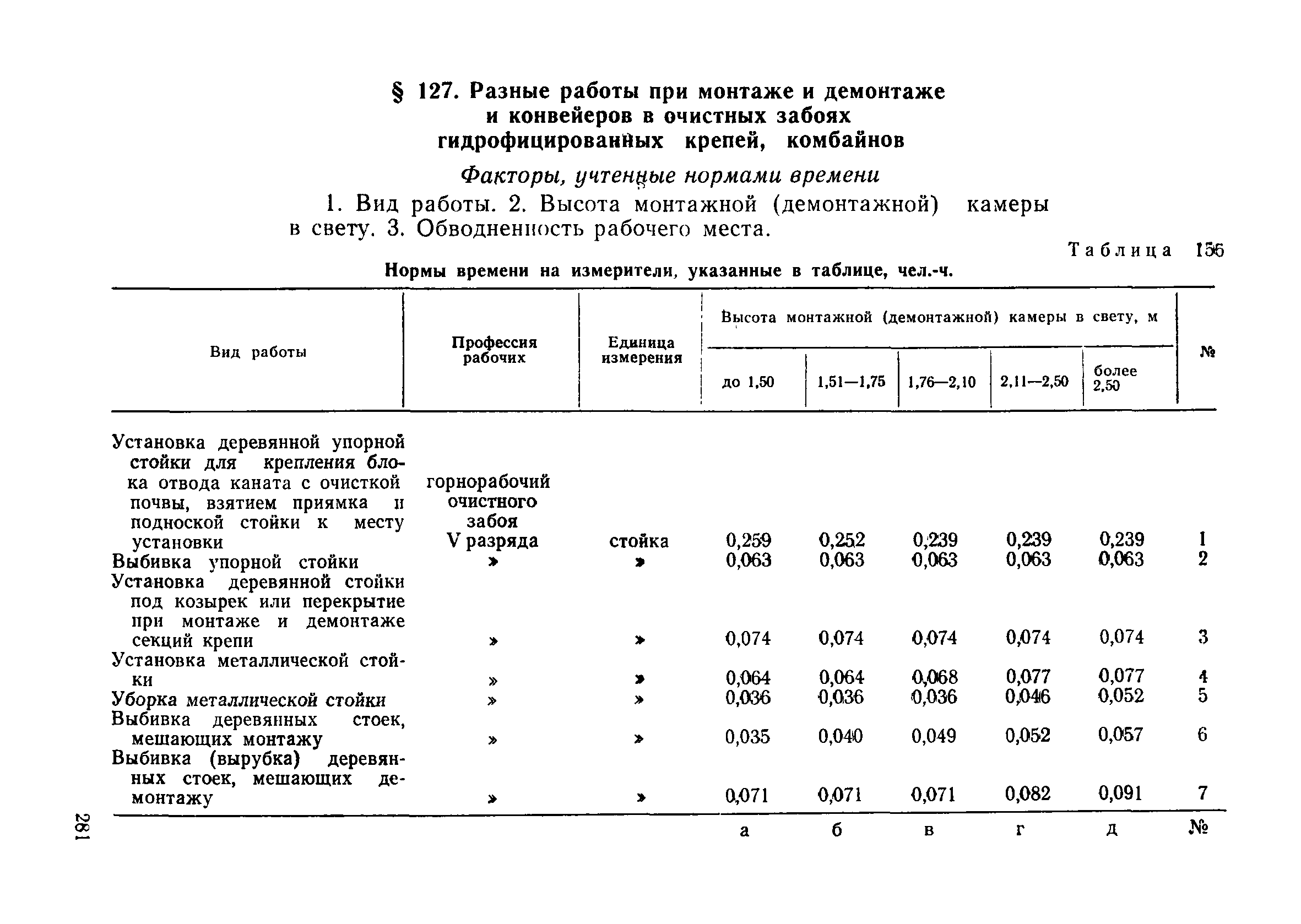 § 127. Разные работы при монтаже и демонтаже и конвейеров в очистных забоях гидрофицированных крепей, комбайнов

Факторы, учтенные нормами времени

1. Вид работы. 2. Высота монтажной (демонтажной) камеры в свету. 3. Обводненность рабочего места.

Таблица 156

Нормы времени на измерители, указанные в таблице, чел.-ч.

| Вид работы | Профессия рабочих | Единица измерения | Высота монтажной (демонтажной) камеры в свету, м: до 1,50 | 1,51—1,75 | 1,76—2,10 | 2,11—2,50 | более 2,50 | № |
|---|---|---|---|---|---|---|---|---|
| Установка деревянной упорной стойки для крепления блока отвода каната с очисткой почвы, взятием приямка и подноской стойки к месту установки | горнорабочий очистного забоя V разряда | стойка | 0,259 | 0,252 | 0,239 | 0,239 | 0,239 | 1 |
| Выбивка упорной стойки | » | » | 0,063 | 0,063 | 0,063 | 0,063 | 0,063 | 2 |
| Установка деревянной стойки под козырек или перекрытие при монтаже и демонтаже секций крепи | » | » | 0,074 | 0,074 | 0,074 | 0,074 | 0,074 | 3 |
| Установка металлической стойки | » | » | 0,064 | 0,064 | 0,068 | 0,077 | 0,077 | 4 |
| Уборка металлической стойки | » | » | 0,036 | 0,036 | 0,036 | 0,046 | 0,052 | 5 |
| Выбивка деревянных стоек, мешающих монтажу | » | » | 0,035 | 0,040 | 0,049 | 0,052 | 0,057 | 6 |
| Выбивка (вырубка) деревянных стоек, мешающих демонтажу | » | » | 0,071 | 0,071 | 0,071 | 0,082 | 0,091 | 7 |
| | | | а | б | в | г | д | № |

281